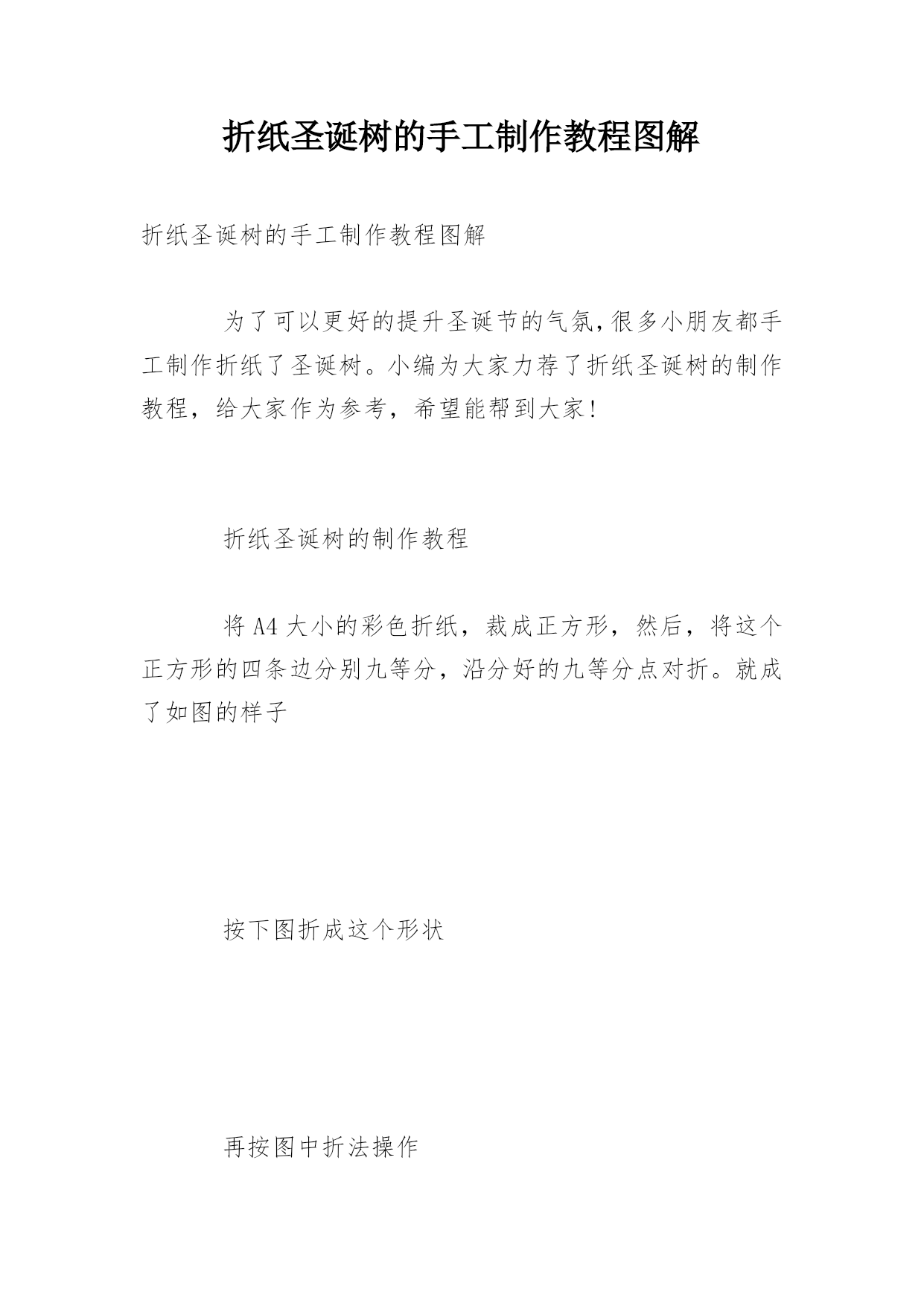 折纸圣诞树的手工制作教程图解

折纸圣诞树的手工制作教程图解

为了可以更好的提升圣诞节的气氛,很多小朋友都手工制作折纸了圣诞树。小编为大家力荐了折纸圣诞树的制作教程，给大家作为参考，希望能帮到大家!

折纸圣诞树的制作教程

将A4大小的彩色折纸，裁成正方形，然后，将这个正方形的四条边分别九等分，沿分好的九等分点对折。就成了如图的样子

按下图折成这个形状

再按图中折法操作